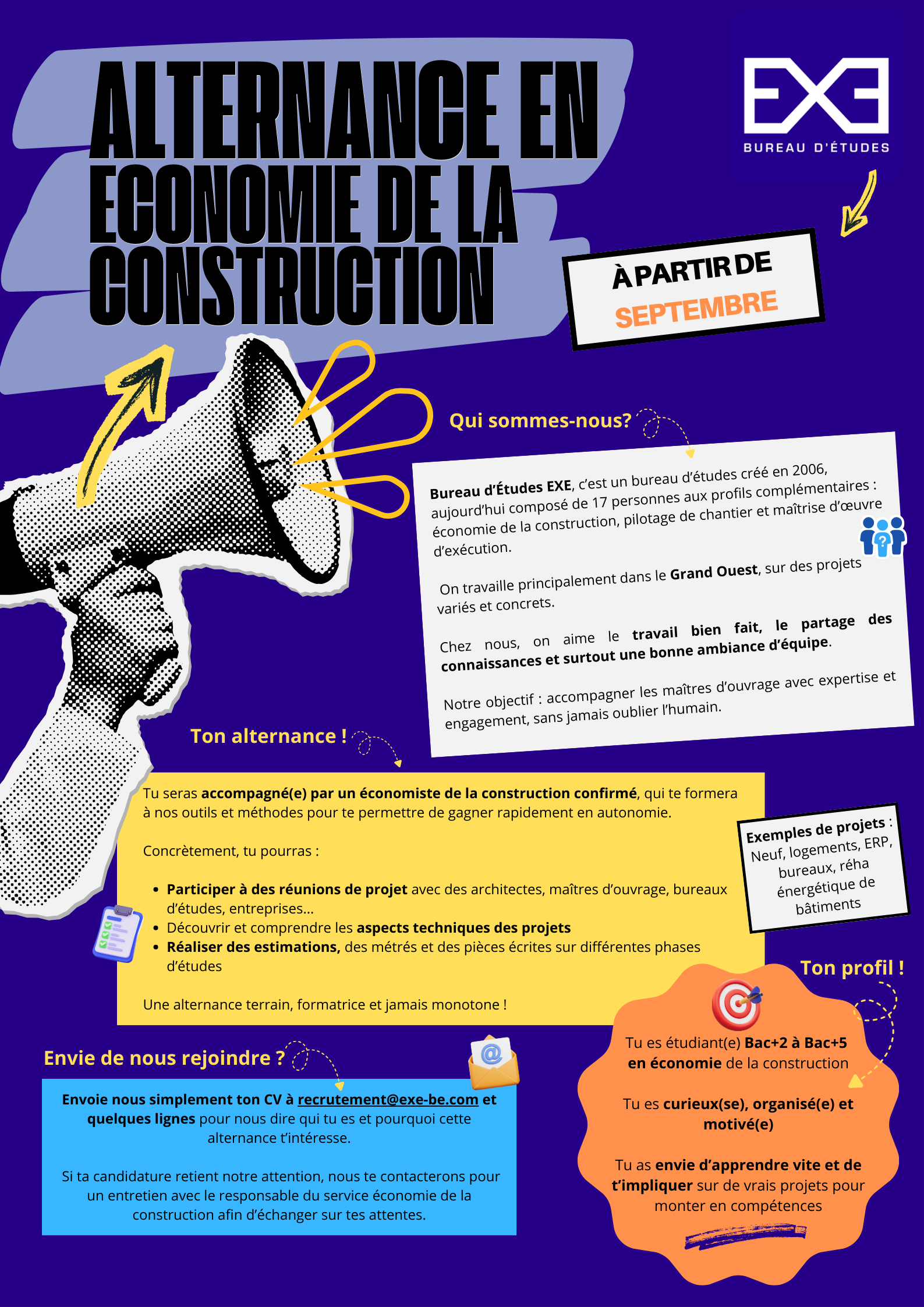 ALTERNANCE EN ECONOMIE DE LA CONSTRUCTION

EXE
BUREAU D'ÉTUDES

À PARTIR DE
SEPTEMBRE

Qui sommes-nous?

Bureau d'Études EXE, c'est un bureau d'études créé en 2006, aujourd'hui composé de 17 personnes aux profils complémentaires : économie de la construction, pilotage de chantier et maîtrise d'œuvre d'exécution.

On travaille principalement dans le Grand Ouest, sur des projets variés et concrets.

Chez nous, on aime le travail bien fait, le partage des connaissances et surtout une bonne ambiance d'équipe.

Notre objectif : accompagner les maîtres d'ouvrage avec expertise et engagement, sans jamais oublier l'humain.

Ton alternance !

Tu seras accompagné(e) par un économiste de la construction confirmé, qui te formera à nos outils et méthodes pour te permettre de gagner rapidement en autonomie.

Concrètement, tu pourras :

• Participer à des réunions de projet avec des architectes, maîtres d'ouvrage, bureaux d'études, entreprises...
• Découvrir et comprendre les aspects techniques des projets
• Réaliser des estimations, des métrés et des pièces écrites sur différentes phases d'études

Une alternance terrain, formatrice et jamais monotone !

Exemples de projets : Neuf, logements, ERP, bureaux, réha énergétique de bâtiments

Ton profil !

Tu es étudiant(e) Bac+2 à Bac+5 en économie de la construction

Tu es curieux(se), organisé(e) et motivé(e)

Tu as envie d'apprendre vite et de t'impliquer sur de vrais projets pour monter en compétences

Envie de nous rejoindre ?

Envoie nous simplement ton CV à recrutement@exe-be.com et quelques lignes pour nous dire qui tu es et pourquoi cette alternance t'intéresse.

Si ta candidature retient notre attention, nous te contacterons pour un entretien avec le responsable du service économie de la construction afin d'échanger sur tes attentes.